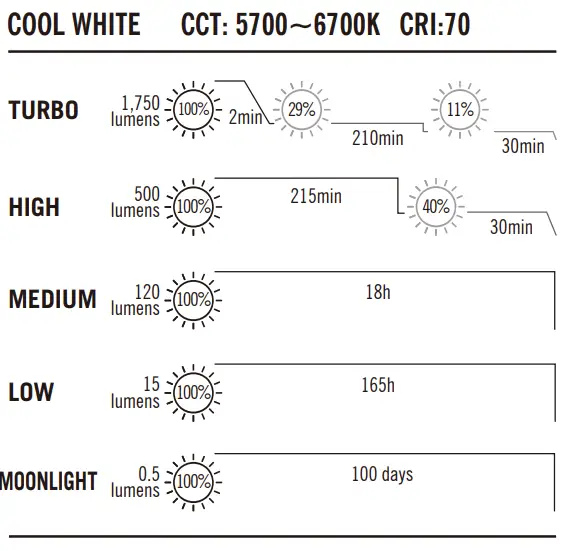 COOL WHITE CCT: 5700～6700K CRI:70

TURBO
1,750 lumens
100%
2min
29%
210min
11%
30min

HIGH
500 lumens
100%
215min
40%
30min

MEDIUM
120 lumens
100%
18h

LOW
15 lumens
100%
165h

MOONLIGHT
0.5 lumens
100%
100 days